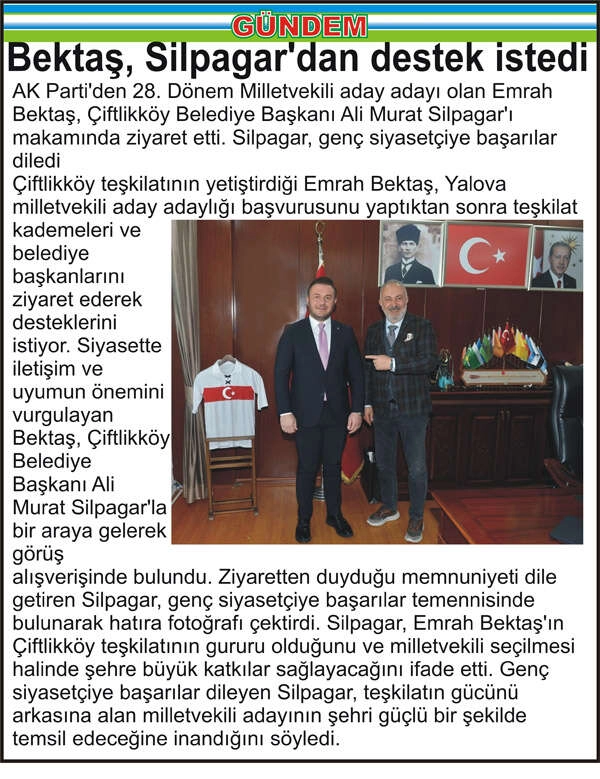 GÜNDEM

Bektaş, Silpagar'dan destek istedi

AK Parti'den 28. Dönem Milletvekili aday adayı olan Emrah Bektaş, Çiftlikköy Belediye Başkanı Ali Murat Silpagar'ı makamında ziyaret etti. Silpagar, genç siyasetçiye başarılar diledi

Çiftlikköy teşkilatının yetiştirdiği Emrah Bektaş, Yalova milletvekili aday adaylığı başvurusunu yaptıktan sonra teşkilat kademeleri ve belediye başkanlarını ziyaret ederek desteklerini istiyor. Siyasette iletişim ve uyumun önemini vurgulayan Bektaş, Çiftlikköy Belediye Başkanı Ali Murat Silpagar'la bir araya gelerek görüş alışverişinde bulundu. Ziyaretten duyduğu memnuniyeti dile getiren Silpagar, genç siyasetçiye başarılar temennisinde bulunarak hatıra fotoğrafı çektirdi. Silpagar, Emrah Bektaş'ın Çiftlikköy teşkilatının gururu olduğunu ve milletvekili seçilmesi halinde şehre büyük katkılar sağlayacağını ifade etti. Genç siyasetçiye başarılar dileyen Silpagar, teşkilatın gücünü arkasına alan milletvekili adayının şehri güçlü bir şekilde temsil edeceğine inandığını söyledi.